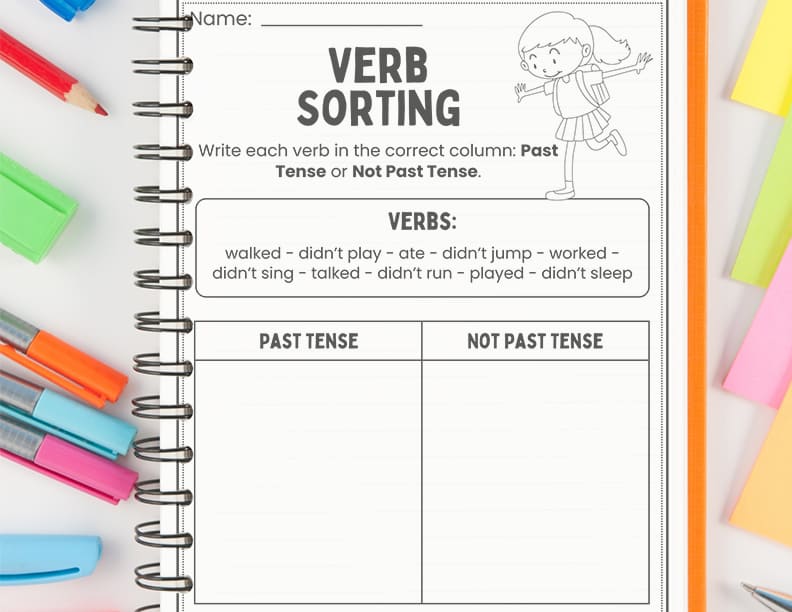 Name: ____

VERB SORTING

Write each verb in the correct column: Past Tense or Not Past Tense.

VERBS:

walked - didn't play - ate - didn't jump - worked - didn't sing - talked - didn't run - played - didn't sleep

| PAST TENSE | NOT PAST TENSE |
|---|---|
|  |  |